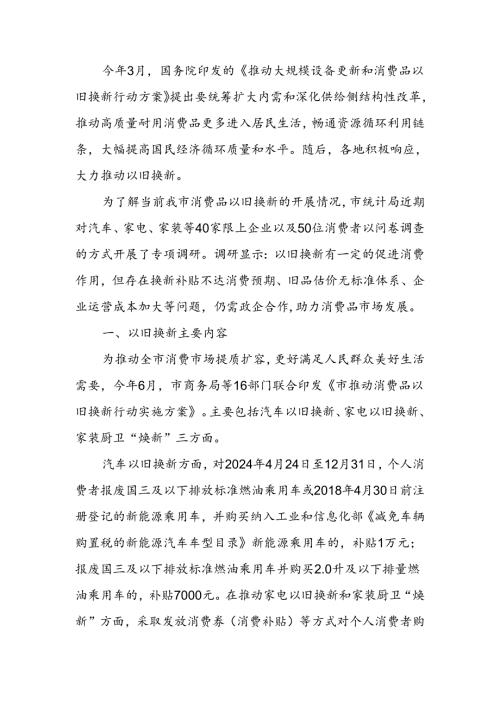 今年3月，国务院印发的《推动大规模设备更新和消费品以旧换新行动方案》提出要统筹扩大内需和深化供给侧结构性改革，推动高质量耐用消费品更多进入居民生活，畅通资源循环利用链条，大幅提高国民经济循环质量和水平。随后，各地积极响应，大力推动以旧换新。

为了解当前我市消费品以旧换新的开展情况，市统计局近期对汽车、家电、家装等40家限上企业以及50位消费者以问卷调查的方式开展了专项调研。调研显示：以旧换新有一定的促进消费作用，但存在换新补贴不达消费预期、旧品估价无标准体系、企业运营成本加大等问题，仍需政企合作，助力消费品市场发展。

一、以旧换新主要内容

为推动全市消费市场提质扩容，更好满足人民群众美好生活需要，今年6月，市商务局等16部门联合印发《市推动消费品以旧换新行动实施方案》。主要包括汽车以旧换新、家电以旧换新、家装厨卫“焕新”三方面。

汽车以旧换新方面，对2024年4月24日至12月31日，个人消费者报废国三及以下排放标准燃油乘用车或2018年4月30日前注册登记的新能源乘用车，并购买纳入工业和信息化部《减免车辆购置税的新能源汽车车型目录》新能源乘用车的，补贴1万元；报废国三及以下排放标准燃油乘用车并购买2.0升及以下排量燃油乘用车的，补贴7000元。在推动家电以旧换新和家装厨卫“焕新”方面，采取发放消费券（消费补贴）等方式对个人消费者购